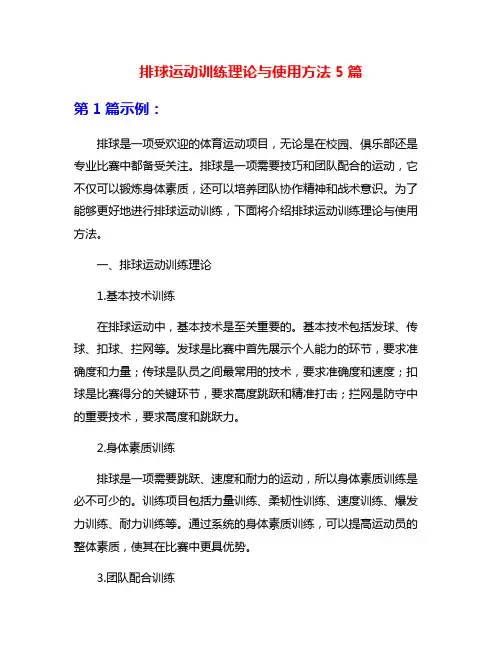 排球运动训练理论与使用方法 5 篇

第 1 篇示例：

排球是一项受欢迎的体育运动项目，无论是在校园、俱乐部还是专业比赛中都备受关注。排球是一项需要技巧和团队配合的运动，它不仅可以锻炼身体素质，还可以培养团队协作精神和战术意识。为了能够更好地进行排球运动训练，下面将介绍排球运动训练理论与使用方法。

一、排球运动训练理论

1.基本技术训练

在排球运动中，基本技术是至关重要的。基本技术包括发球、传球、扣球、拦网等。发球是比赛中首先展示个人能力的环节，要求准确度和力量；传球是队员之间最常用的技术，要求准确度和速度；扣球是比赛得分的关键环节，要求高度跳跃和精准打击；拦网是防守中的重要技术，要求高度和跳跃力。

2.身体素质训练

排球是一项需要跳跃、速度和耐力的运动，所以身体素质训练是必不可少的。训练项目包括力量训练、柔韧性训练、速度训练、爆发力训练、耐力训练等。通过系统的身体素质训练，可以提高运动员的整体素质，使其在比赛中更具优势。

3.团队配合训练